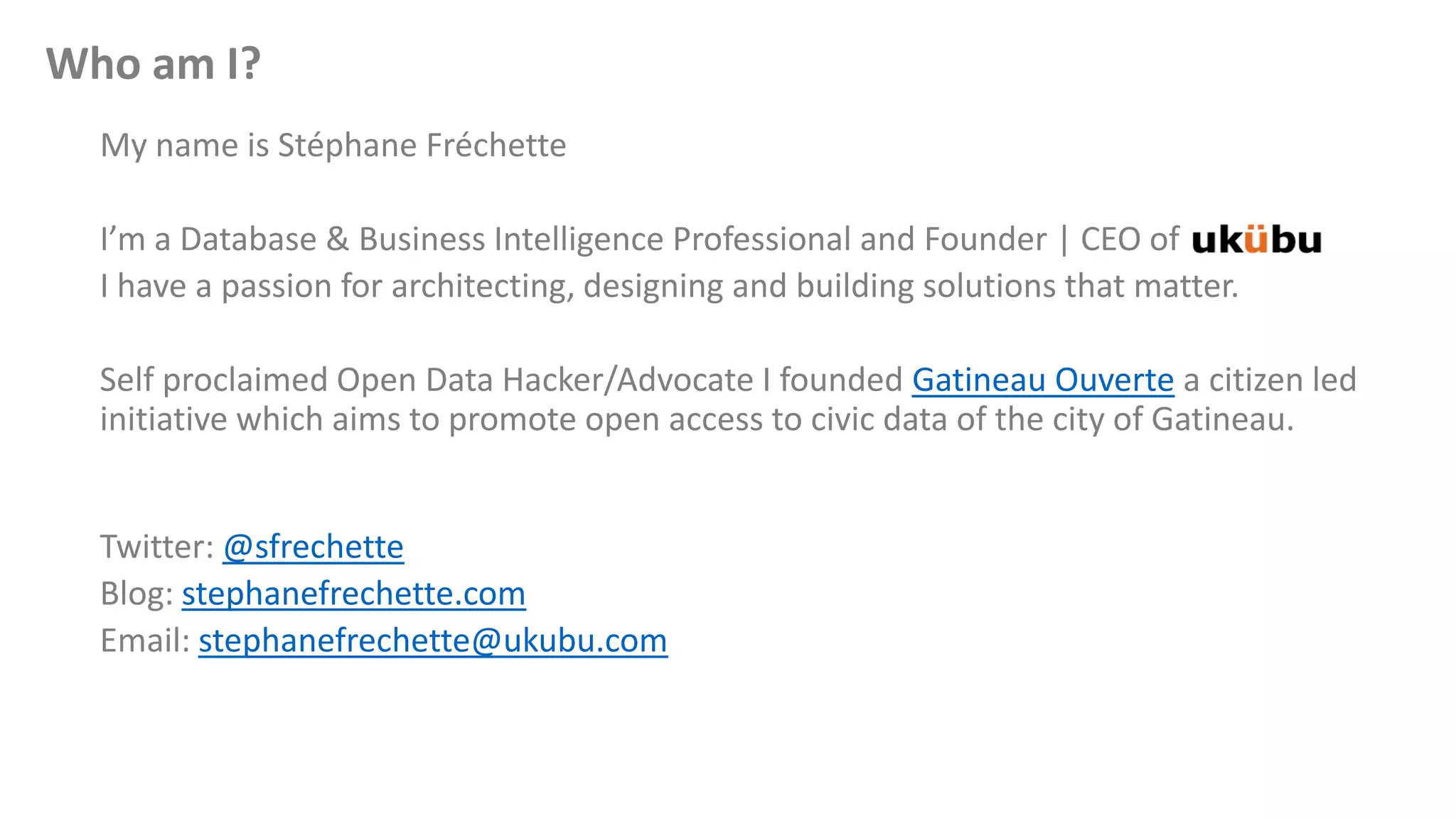 Who am I?

My name is Stéphane Fréchette

I'm a Database & Business Intelligence Professional and Founder | CEO of ukübu
I have a passion for architecting, designing and building solutions that matter.

Self proclaimed Open Data Hacker/Advocate I founded Gatineau Ouverte a citizen led initiative which aims to promote open access to civic data of the city of Gatineau.

Twitter: @sfrechette
Blog: stephanefrechette.com
Email: stephanefrechette@ukubu.com